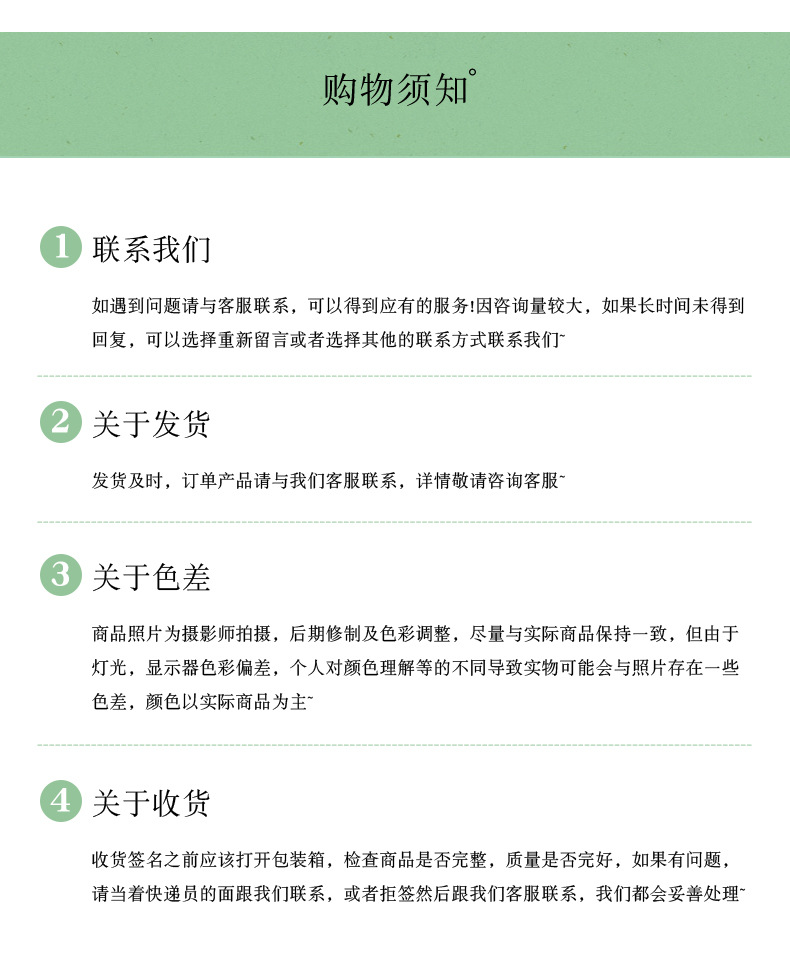 购物须知°

1 联系我们

如遇到问题请与客服联系，可以得到应有的服务!因咨询量较大，如果长时间未得到回复，可以选择重新留言或者选择其他的联系方式联系我们~

2 关于发货

发货及时，订单产品请与我们客服联系，详情敬请咨询客服~

3 关于色差

商品照片为摄影师拍摄，后期修制及色彩调整，尽量与实际商品保持一致，但由于灯光，显示器色彩偏差，个人对颜色理解等的不同导致实物可能会与照片存在一些色差，颜色以实际商品为主~

4 关于收货

收货签名之前应该打开包装箱，检查商品是否完整，质量是否完好，如果有问题，请当着快递员的面跟我们联系，或者拒签然后跟我们客服联系，我们都会妥善处理~